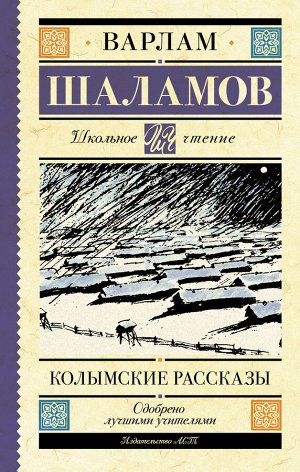 ВАРЛАМ

ШАЛАМОВ

Школьное ШЧ чтение

КОЛЫМСКИЕ РАССКАЗЫ

Одобрено лучшими учителями

Издательство АСТ